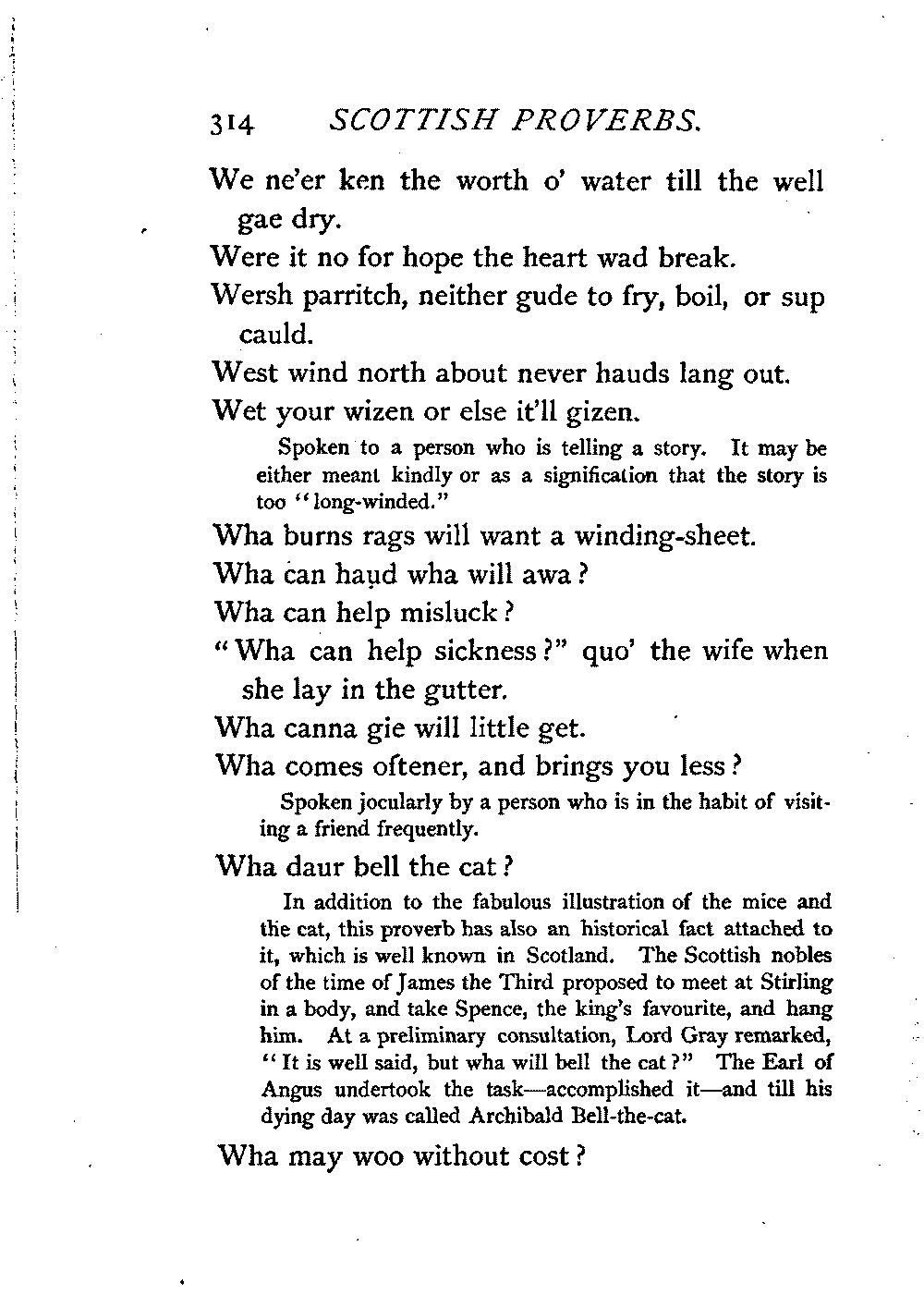 314 SCOTTISH PROVERBS.

We ne'er ken the worth o' water till the well gae dry.

Were it no for hope the heart wad break.

Wersh parritch, neither gude to fry, boil, or sup cauld.

West wind north about never hauds lang out.

Wet your wizen or else it'll gizen.

Spoken to a person who is telling a story. It may be either meant kindly or as a signification that the story is too "long-winded."

Wha burns rags will want a winding-sheet.

Wha can haud wha will awa?

Wha can help misluck?

"Wha can help sickness?" quo' the wife when she lay in the gutter.

Wha canna gie will little get.

Wha comes oftener, and brings you less?

Spoken jocularly by a person who is in the habit of visiting a friend frequently.

Wha daur bell the cat?

In addition to the fabulous illustration of the mice and the cat, this proverb has also an historical fact attached to it, which is well known in Scotland. The Scottish nobles of the time of James the Third proposed to meet at Stirling in a body, and take Spence, the king's favourite, and hang him. At a preliminary consultation, Lord Gray remarked, "It is well said, but wha will bell the cat?" The Earl of Angus undertook the task—accomplished it—and till his dying day was called Archibald Bell-the-cat.

Wha may woo without cost?